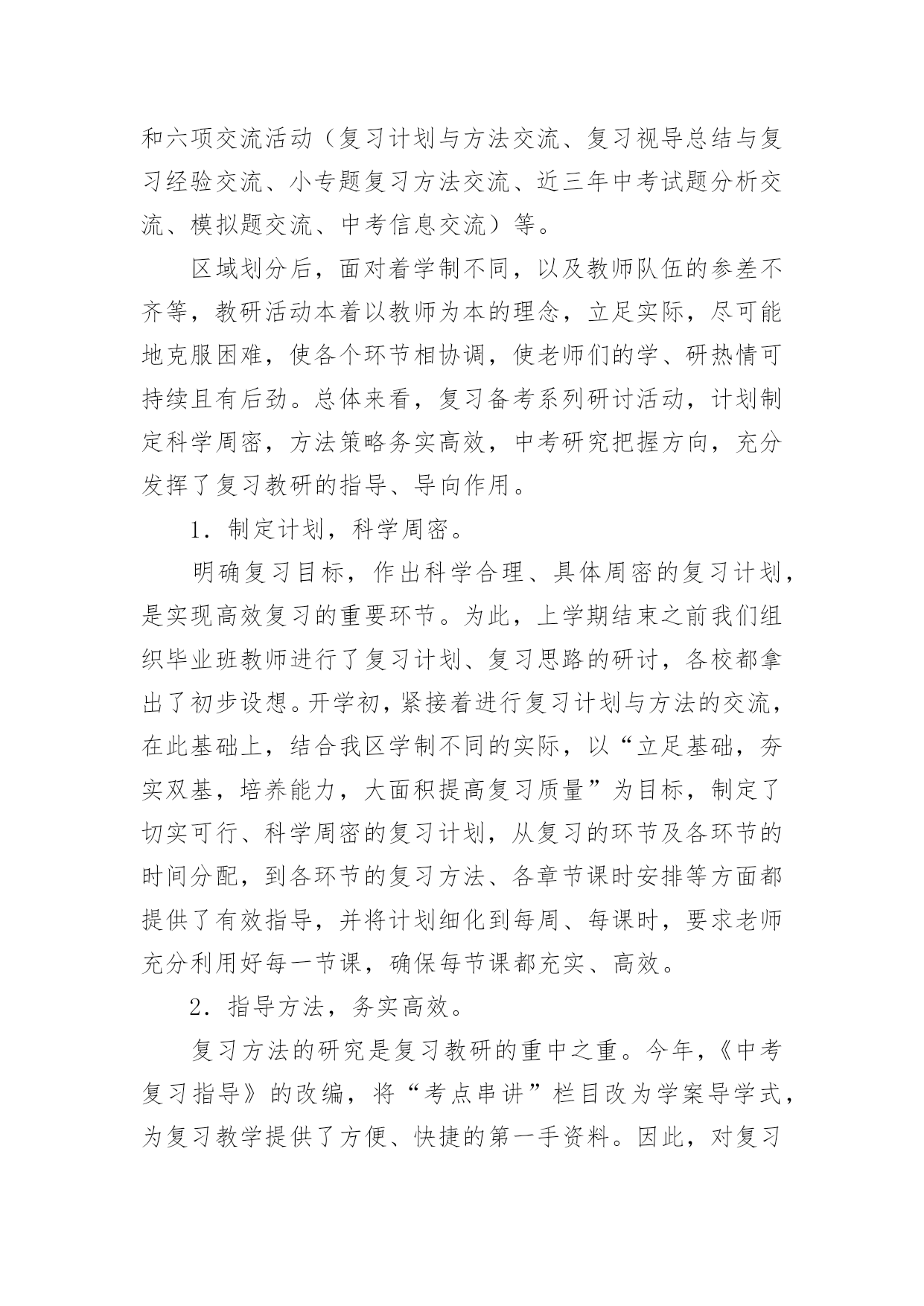 和六项交流活动（复习计划与方法交流、复习视导总结与复习经验交流、小专题复习方法交流、近三年中考试题分析交流、模拟题交流、中考信息交流）等。

区域划分后，面对着学制不同，以及教师队伍的参差不齐等，教研活动本着以教师为本的理念，立足实际，尽可能地克服困难，使各个环节相协调，使老师们的学、研热情可持续且有后劲。总体来看，复习备考系列研讨活动，计划制定科学周密，方法策略务实高效，中考研究把握方向，充分发挥了复习教研的指导、导向作用。

1．制定计划，科学周密。

明确复习目标，作出科学合理、具体周密的复习计划，是实现高效复习的重要环节。为此，上学期结束之前我们组织毕业班教师进行了复习计划、复习思路的研讨，各校都拿出了初步设想。开学初，紧接着进行复习计划与方法的交流，在此基础上，结合我区学制不同的实际，以“立足基础，夯实双基，培养能力，大面积提高复习质量”为目标，制定了切实可行、科学周密的复习计划，从复习的环节及各环节的时间分配，到各环节的复习方法、各章节课时安排等方面都提供了有效指导，并将计划细化到每周、每课时，要求老师充分利用好每一节课，确保每节课都充实、高效。

2．指导方法，务实高效。

复习方法的研究是复习教研的重中之重。今年，《中考复习指导》的改编，将“考点串讲”栏目改为学案导学式，为复习教学提供了方便、快捷的第一手资料。因此，对复习